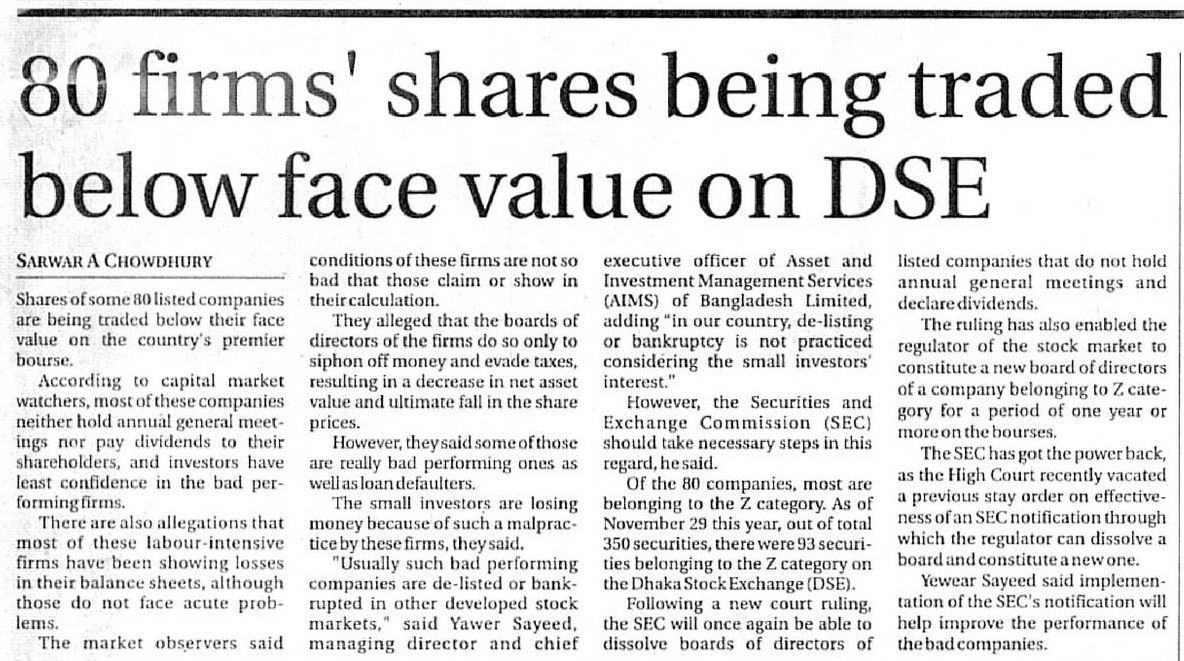 80 firms' shares being traded below face value on DSE

SARWAR A CHOWDHURY

Shares of some 80 listed companies are being traded below their face value on the country's premier bourse.

According to capital market watchers, most of these companies neither hold annual general meetings nor pay dividends to their shareholders, and investors have least confidence in the bad performing firms.

There are also allegations that most of these labour-intensive firms have been showing losses in their balance sheets, although those do not face acute problems.

The market observers said conditions of these firms are not so bad that those claim or show in their calculation.

They alleged that the boards of directors of the firms do so only to siphon off money and evade taxes, resulting in a decrease in net asset value and ultimate fall in the share prices.

However, they said some of those are really bad performing ones as well as loan defaulters.

The small investors are losing money because of such a malpractice by these firms, they said.

"Usually such bad performing companies are de-listed or bankrupted in other developed stock markets," said Yawer Sayeed, managing director and chief executive officer of Asset and Investment Management Services (AIMS) of Bangladesh Limited, adding "in our country, de-listing or bankruptcy is not practiced considering the small investors' interest."

However, the Securities and Exchange Commission (SEC) should take necessary steps in this regard, he said.

Of the 80 companies, most are belonging to the Z category. As of November 29 this year, out of total 350 securities, there were 93 securities belonging to the Z category on the Dhaka Stock Exchange (DSE).

Following a new court ruling, the SEC will once again be able to dissolve boards of directors of listed companies that do not hold annual general meetings and declare dividends.

The ruling has also enabled the regulator of the stock market to constitute a new board of directors of a company belonging to Z category for a period of one year or more on the bourses.

The SEC has got the power back, as the High Court recently vacated a previous stay order on effectiveness of an SEC notification through which the regulator can dissolve a board and constitute a new one.

Yewear Sayeed said implementation of the SEC's notification will help improve the performance of the bad companies.